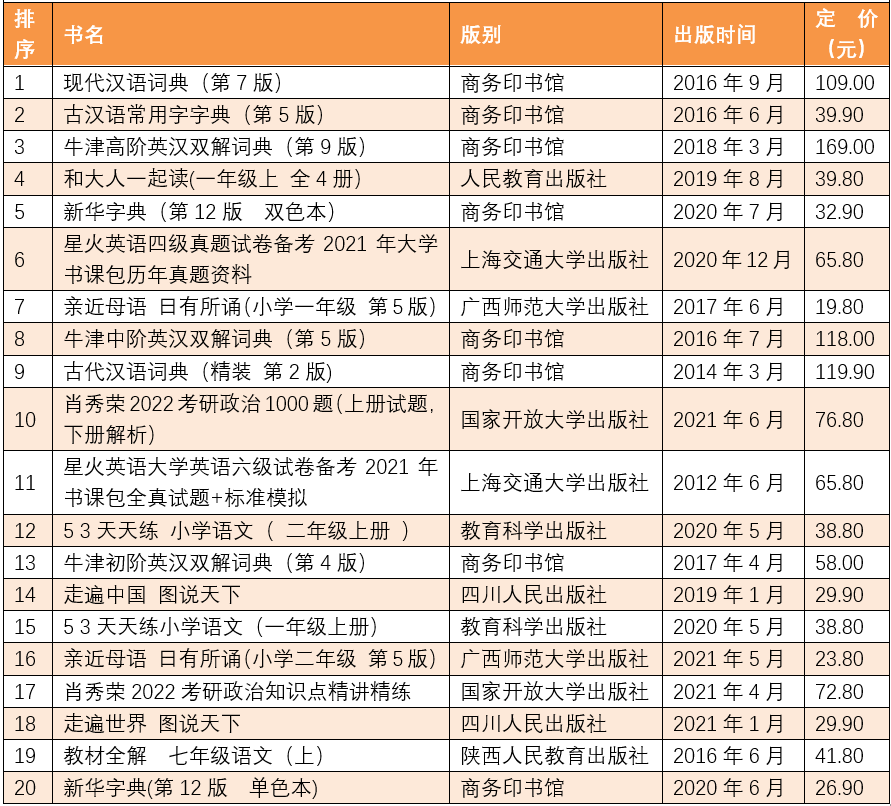 | 排序 | 书名 | 版别 | 出版时间 | 定 价（元） |
|---|---|---|---|---|
| 1 | 现代汉语词典（第 7 版） | 商务印书馆 | 2016 年 9 月 | 109.00 |
| 2 | 古汉语常用字字典（第 5 版） | 商务印书馆 | 2016 年 6 月 | 39.90 |
| 3 | 牛津高阶英汉双解词典（第 9 版） | 商务印书馆 | 2018 年 3 月 | 169.00 |
| 4 | 和大人一起读(一年级上 全 4 册) | 人民教育出版社 | 2019 年 8 月 | 39.80 |
| 5 | 新华字典（第 12 版 双色本） | 商务印书馆 | 2020 年 7 月 | 32.90 |
| 6 | 星火英语四级真题试卷备考 2021 年大学书课包历年真题资料 | 上海交通大学出版社 | 2020 年 12 月 | 65.80 |
| 7 | 亲近母语 日有所诵(小学一年级 第 5 版) | 广西师范大学出版社 | 2017 年 6 月 | 19.80 |
| 8 | 牛津中阶英汉双解词典（第 5 版） | 商务印书馆 | 2016 年 7 月 | 118.00 |
| 9 | 古代汉语词典（精装 第 2 版) | 商务印书馆 | 2014 年 3 月 | 119.90 |
| 10 | 肖秀荣 2022 考研政治 1000 题(上册试题,下册解析) | 国家开放大学出版社 | 2021 年 6 月 | 76.80 |
| 11 | 星火英语大学英语六级试卷备考 2021 年书课包全真试题+标准模拟 | 上海交通大学出版社 | 2012 年 6 月 | 65.80 |
| 12 | 5 3 天天练 小学语文（ 二年级上册 ） | 教育科学出版社 | 2020 年 5 月 | 38.80 |
| 13 | 牛津初阶英汉双解词典（第 4 版） | 商务印书馆 | 2017 年 4 月 | 58.00 |
| 14 | 走遍中国 图说天下 | 四川人民出版社 | 2019 年 1 月 | 29.90 |
| 15 | 5 3 天天练小学语文（一年级上册） | 教育科学出版社 | 2020 年 5 月 | 38.80 |
| 16 | 亲近母语 日有所诵(小学二年级 第 5 版) | 广西师范大学出版社 | 2021 年 5 月 | 23.80 |
| 17 | 肖秀荣 2022 考研政治知识点精讲精练 | 国家开放大学出版社 | 2021 年 4 月 | 72.80 |
| 18 | 走遍世界 图说天下 | 四川人民出版社 | 2021 年 1 月 | 29.90 |
| 19 | 教材全解 七年级语文（上） | 陕西人民教育出版社 | 2016 年 6 月 | 41.80 |
| 20 | 新华字典(第 12 版 单色本) | 商务印书馆 | 2020 年 6 月 | 26.90 |